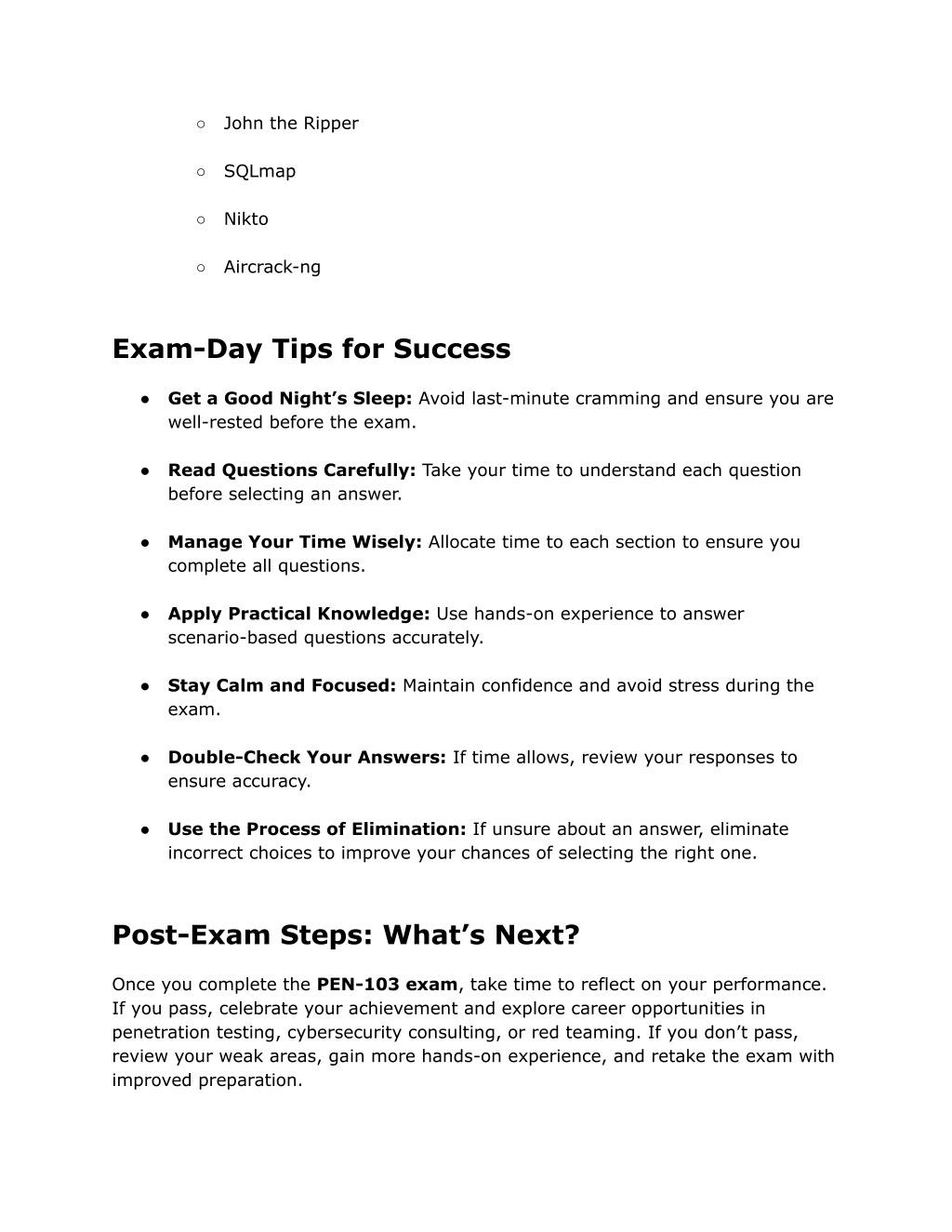 ○ John the Ripper

○ SQLmap

○ Nikto

○ Aircrack-ng

Exam-Day Tips for Success

● Get a Good Night’s Sleep: Avoid last-minute cramming and ensure you are well-rested before the exam.

● Read Questions Carefully: Take your time to understand each question before selecting an answer.

● Manage Your Time Wisely: Allocate time to each section to ensure you complete all questions.

● Apply Practical Knowledge: Use hands-on experience to answer scenario-based questions accurately.

● Stay Calm and Focused: Maintain confidence and avoid stress during the exam.

● Double-Check Your Answers: If time allows, review your responses to ensure accuracy.

● Use the Process of Elimination: If unsure about an answer, eliminate incorrect choices to improve your chances of selecting the right one.

Post-Exam Steps: What’s Next?

Once you complete the PEN-103 exam, take time to reflect on your performance. If you pass, celebrate your achievement and explore career opportunities in penetration testing, cybersecurity consulting, or red teaming. If you don’t pass, review your weak areas, gain more hands-on experience, and retake the exam with improved preparation.